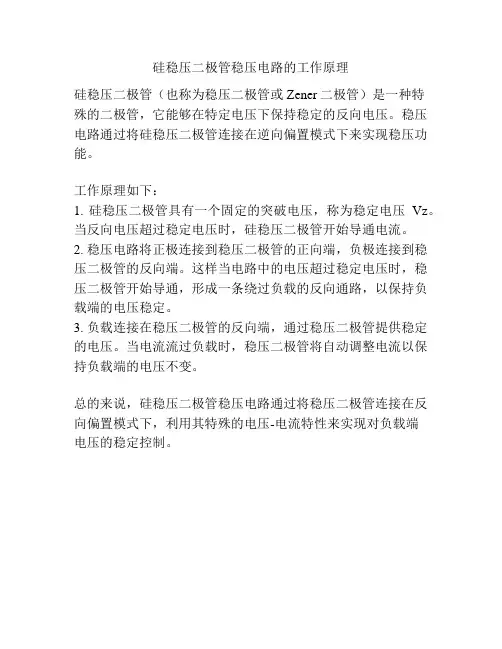 硅稳压二极管稳压电路的工作原理

硅稳压二极管（也称为稳压二极管或 Zener 二极管）是一种特殊的二极管，它能够在特定电压下保持稳定的反向电压。稳压电路通过将硅稳压二极管连接在逆向偏置模式下来实现稳压功能。

工作原理如下：
1. 硅稳压二极管具有一个固定的突破电压，称为稳定电压 Vz。当反向电压超过稳定电压时，硅稳压二极管开始导通电流。
2. 稳压电路将正极连接到稳压二极管的正向端，负极连接到稳压二极管的反向端。这样当电路中的电压超过稳定电压时，稳压二极管开始导通，形成一条绕过负载的反向通路，以保持负载端的电压稳定。
3. 负载连接在稳压二极管的反向端，通过稳压二极管提供稳定的电压。当电流流过负载时，稳压二极管将自动调整电流以保持负载端的电压不变。

总的来说，硅稳压二极管稳压电路通过将稳压二极管连接在反向偏置模式下，利用其特殊的电压-电流特性来实现对负载端电压的稳定控制。